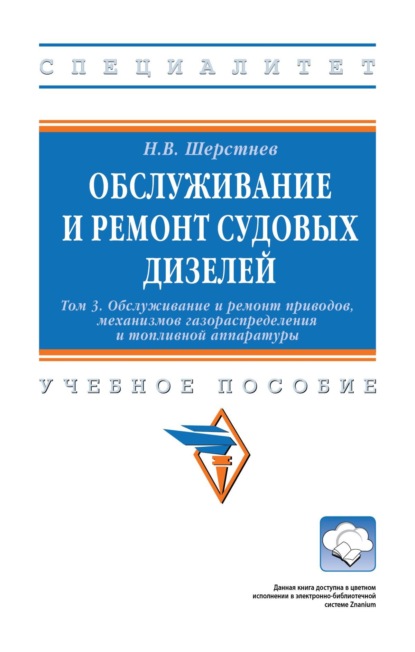 СПЕЦИАЛИТЕТ

Н.В. Шерстнев

ОБСЛУЖИВАНИЕ И РЕМОНТ СУДОВЫХ ДИЗЕЛЕЙ

Том 3. Обслуживание и ремонт приводов, механизмов газораспределения и топливной аппаратуры

УЧЕБНОЕ ПОСОБИЕ

Данная книга доступна в цветном исполнении в электронно-библиотечной системе Znanium